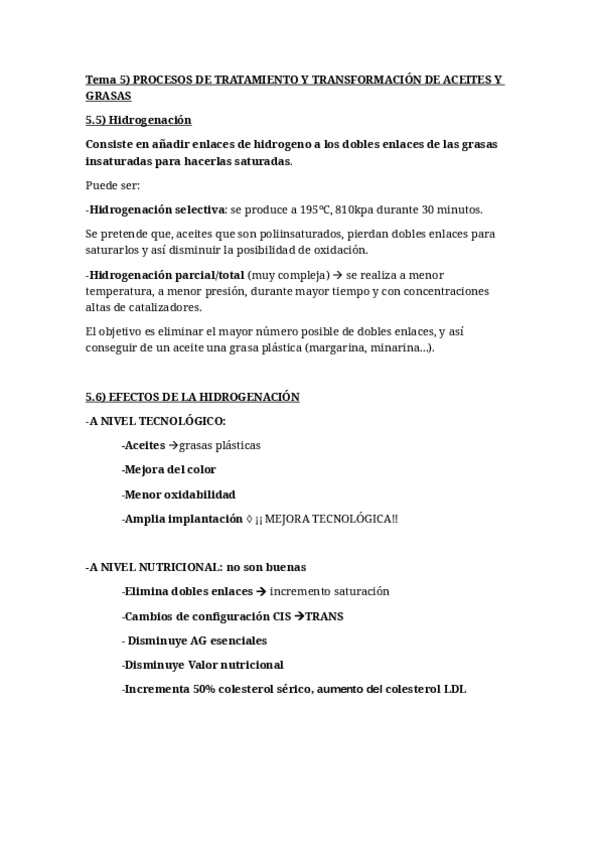 Tema 5) PROCESOS DE TRATAMIENTO Y TRANSFORMACIÓN DE ACEITES Y GRASAS

5.5) Hidrogenación

Consiste en añadir enlaces de hidrogeno a los dobles enlaces de las grasas insaturadas para hacerlas saturadas.

Puede ser:

-Hidrogenación selectiva: se produce a 195ºC, 810kpa durante 30 minutos.

Se pretende que, aceites que son poliinsaturados, pierdan dobles enlaces para saturarlos y así disminuir la posibilidad de oxidación.

-Hidrogenación parcial/total (muy compleja) → se realiza a menor temperatura, a menor presión, durante mayor tiempo y con concentraciones altas de catalizadores.

El objetivo es eliminar el mayor número posible de dobles enlaces, y así conseguir de un aceite una grasa plástica (margarina, minarina...).

5.6) EFECTOS DE LA HIDROGENACIÓN

-A NIVEL TECNOLÓGICO:

-Aceites →grasas plásticas

-Mejora del color

-Menor oxidabilidad

-Amplia implantación ◊ ¡¡ MEJORA TECNOLÓGICA!!

-A NIVEL NUTRICIONAL: no son buenas

-Elimina dobles enlaces → incremento saturación

-Cambios de configuración CIS →TRANS

- Disminuye AG esenciales

-Disminuye Valor nutricional

-Incrementa 50% colesterol sérico, aumento del colesterol LDL